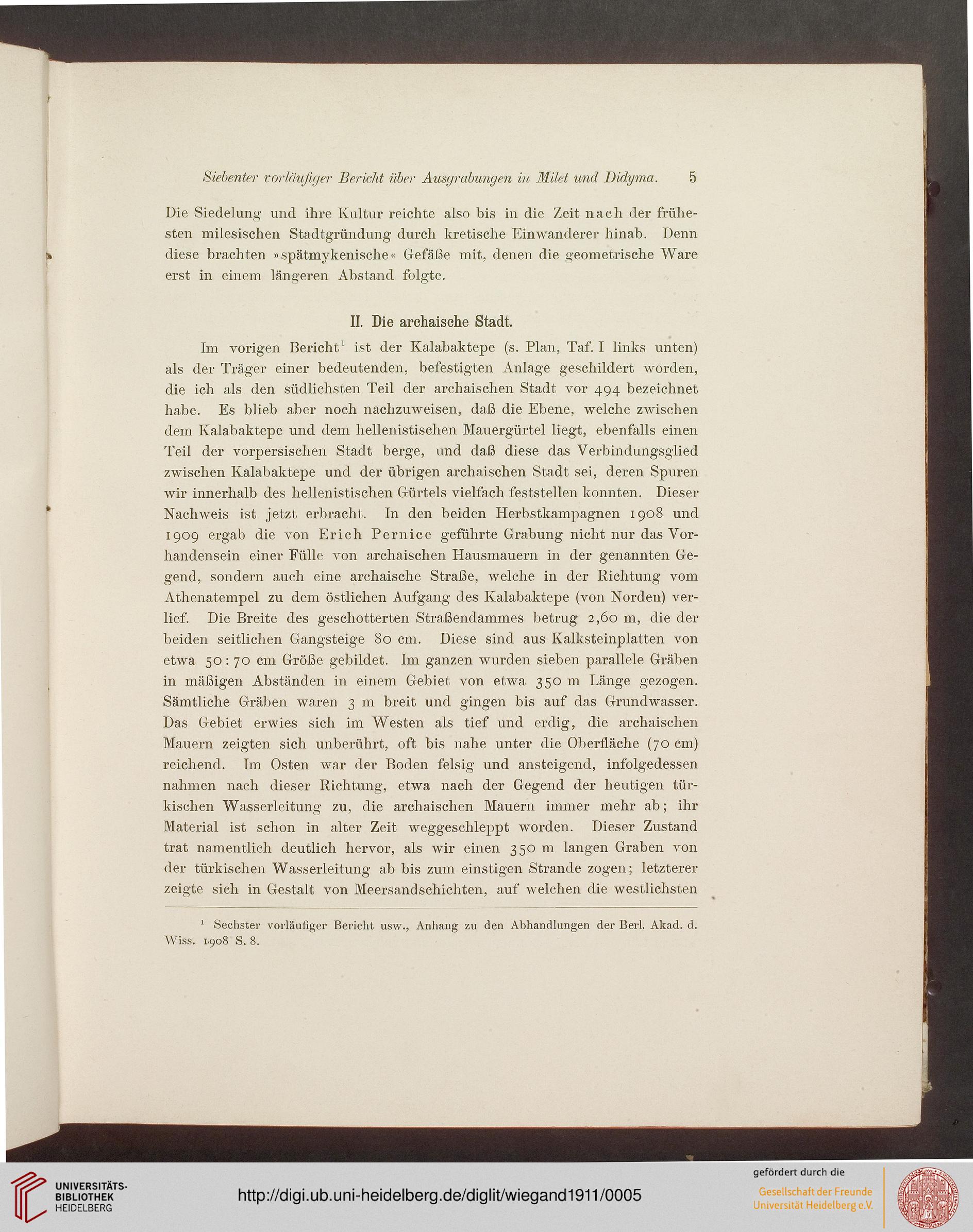 Siebenter vorläufiger Bericht über Ausgrabungen in Milet und Didyma. 5

Die Siedelung und ihre Kultur reichte also bis in die Zeit nach der frühesten milesischen Stadtgründung durch kretische Einwanderer hinab. Denn diese brachten »spätmykenische« Gefäße mit, denen die geometrische Ware erst in einem längeren Abstand folgte.

II. Die archaische Stadt.

Im vorigen Bericht$^1$ ist der Kalabaktepe (s. Plan, Taf. I links unten) als der Träger einer bedeutenden, befestigten Anlage geschildert worden, die ich als den südlichsten Teil der archaischen Stadt vor 494 bezeichnet habe. Es blieb aber noch nachzuweisen, daß die Ebene, welche zwischen dem Kalabaktepe und dem hellenistischen Mauergürtel liegt, ebenfalls einen Teil der vorpersischen Stadt berge, und daß diese das Verbindungsglied zwischen Kalabaktepe und der übrigen archaischen Stadt sei, deren Spuren wir innerhalb des hellenistischen Gürtels vielfach feststellen konnten. Dieser Nachweis ist jetzt erbracht. In den beiden Herbstkampagnen 1908 und 1909 ergab die von Erich Pernice geführte Grabung nicht nur das Vorhandensein einer Fülle von archaischen Hausmauern in der genannten Gegend, sondern auch eine archaische Straße, welche in der Richtung vom Athenatempel zu dem östlichen Aufgang des Kalabaktepe (von Norden) verlief. Die Breite des geschotterten Straßendammes betrug 2,60 m, die der beiden seitlichen Gangsteige 80 cm. Diese sind aus Kalksteinplatten von etwa 50 : 70 cm Größe gebildet. Im ganzen wurden sieben parallele Gräben in mäßigen Abständen in einem Gebiet von etwa 350 m Länge gezogen. Sämtliche Gräben waren 3 m breit und gingen bis auf das Grundwasser. Das Gebiet erwies sich im Westen als tief und erdig, die archaischen Mauern zeigten sich unberührt, oft bis nahe unter die Oberfläche (70 cm) reichend. Im Osten war der Boden felsig und ansteigend, infolgedessen nahmen nach dieser Richtung, etwa nach der Gegend der heutigen türkischen Wasserleitung zu, die archaischen Mauern immer mehr ab; ihr Material ist schon in alter Zeit weggeschleppt worden. Dieser Zustand trat namentlich deutlich hervor, als wir einen 350 m langen Graben von der türkischen Wasserleitung ab bis zum einstigen Strande zogen; letzterer zeigte sich in Gestalt von Meersandschichten, auf welchen die westlichsten

$^1$ Sechster vorläufiger Bericht usw., Anhang zu den Abhandlungen der Berl. Akad. d. Wiss. 1908 S. 8.

UNIVERSITÄTS-BIBLIOTHEK HEIDELBERG
http://digi.ub.uni-heidelberg.de/diglit/wiegand1911/0005
gefördert durch die
Gesellschaft der Freunde Universität Heidelberg e.V.